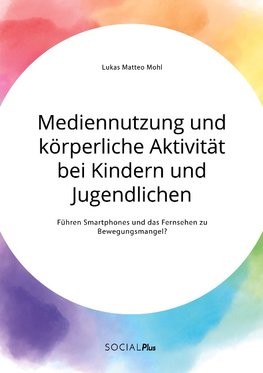 Lukas Matteo Mohl

Mediennutzung und körperliche Aktivität bei Kindern und Jugendlichen

Führen Smartphones und das Fernsehen zu Bewegungsmangel?

SOCIALPlus